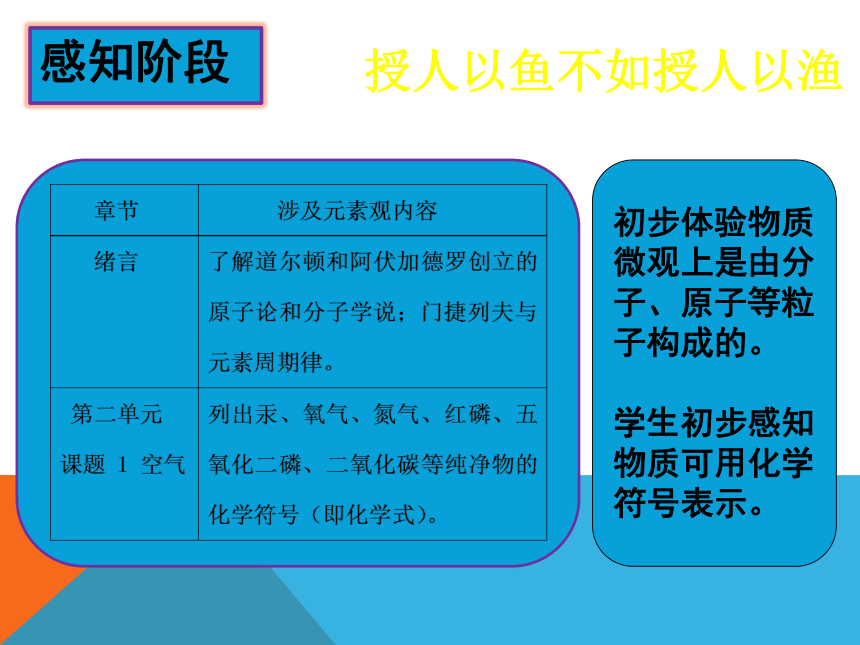 感知阶段

授人以鱼不如授人以渔

| 章节 | 涉及元素观内容 |
|---|---|
| 绪言 | 了解道尔顿和阿伏加德罗创立的原子论和分子学说；门捷列夫与元素周期律。 |
| 第二单元 课题 1 空气 | 列出汞、氧气、氮气、红磷、五氧化二磷、二氧化碳等纯净物的化学符号（即化学式）。 |

初步体验物质微观上是由分子、原子等粒子构成的。

学生初步感知物质可用化学符号表示。